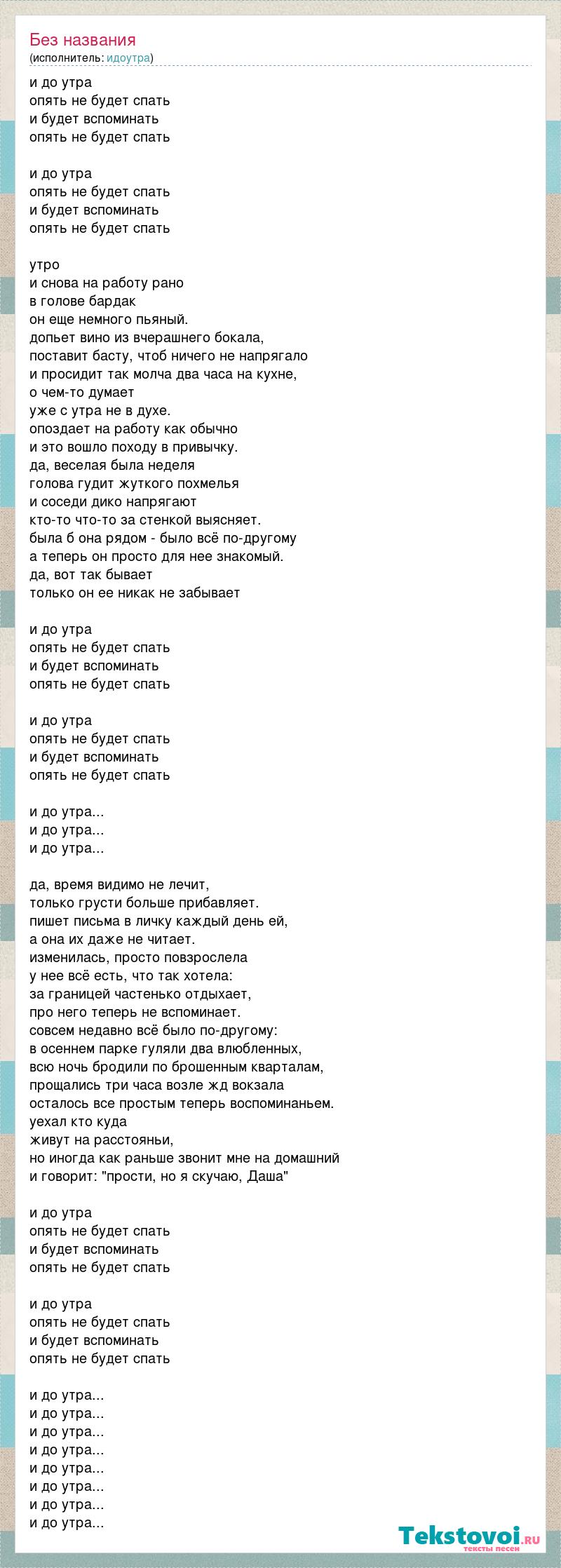 Без названия
(исполнитель: идоутра)

и до утра
опять не будет спать
и будет вспоминать
опять не будет спать

и до утра
опять не будет спать
и будет вспоминать
опять не будет спать

утро
и снова на работу рано
в голове бардак
он еще немного пьяный.
допьет вино из вчерашнего бокала,
поставит басту, чтоб ничего не напрягало
и просидит так молча два часа на кухне,
о чем-то думает
уже с утра не в духе.
опоздает на работу как обычно
и это вошло походу в привычку.
да, веселая была неделя
голова гудит жуткого похмелья
и соседи дико напрягают
кто-то что-то за стенкой выясняет.
была б она рядом - было всё по-другому
а теперь он просто для нее знакомый.
да, вот так бывает
только он ее никак не забывает

и до утра
опять не будет спать
и будет вспоминать
опять не будет спать

и до утра
опять не будет спать
и будет вспоминать
опять не будет спать

и до утра...
и до утра...
и до утра...

да, время видимо не лечит,
только грусти больше прибавляет.
пишет письма в личку каждый день ей,
а она их даже не читает.
изменилась, просто повзрослела
у нее всё есть, что так хотела:
за границей частенько отдыхает,
про него теперь не вспоминает.
совсем недавно всё было по-другому:
в осеннем парке гуляли два влюбленных,
всю ночь бродили по брошенным кварталам,
прощались три часа возле жд вокзала
осталось все простым теперь воспоминаньем.
уехал кто куда
живут на расстояньи,
но иногда как раньше звонит мне на домашний
и говорит: "прости, но я скучаю, Даша"

и до утра
опять не будет спать
и будет вспоминать
опять не будет спать

и до утра
опять не будет спать
и будет вспоминать
опять не будет спать

и до утра...
и до утра...
и до утра...
и до утра...
и до утра...
и до утра...
и до утра...
и до утра...

Tekstovoi.ru
тексты песен